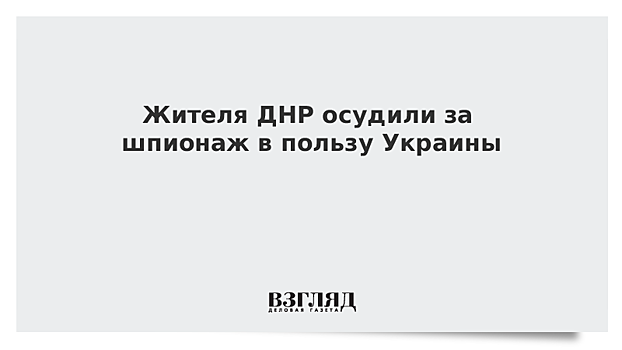 Жителя ДНР осудили за шпионаж в пользу Украины

ВЗГЛЯД
ДЕЛОВАЯ ГАЗЕТА